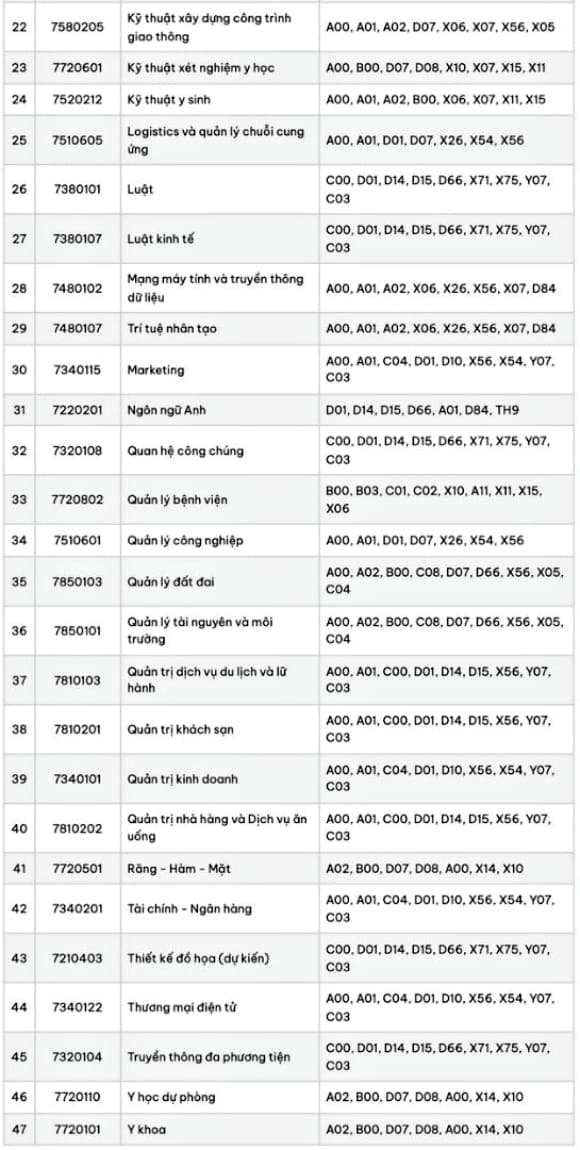 | 22 | 7580205 | Kỹ thuật xây dựng công trình giao thông | A00, A01, A02, D07, X06, X07, X56, X05 |
|---|---|---|---|
| 23 | 7720601 | Kỹ thuật xét nghiệm y học | A00, B00, D07, D08, X10, X07, X15, X11 |
| 24 | 7520212 | Kỹ thuật y sinh | A00, A01, A02, B00, X06, X07, X11, X15 |
| 25 | 7510605 | Logistics và quản lý chuỗi cung ứng | A00, A01, D01, D07, X26, X54, X56 |
| 26 | 7380101 | Luật | C00, D01, D14, D15, D66, X71, X75, Y07, C03 |
| 27 | 7380107 | Luật kinh tế | C00, D01, D14, D15, D66, X71, X75, Y07, C03 |
| 28 | 7480102 | Mạng máy tính và truyền thông dữ liệu | A00, A01, A02, X06, X26, X56, X07, D84 |
| 29 | 7480107 | Trí tuệ nhân tạo | A00, A01, A02, X06, X26, X56, X07, D84 |
| 30 | 7340115 | Marketing | A00, A01, C04, D01, D10, X56, X54, Y07, C03 |
| 31 | 7220201 | Ngôn ngữ Anh | D01, D14, D15, D66, A01, D84, TH9 |
| 32 | 7320108 | Quan hệ công chúng | C00, D01, D14, D15, D66, X71, X75, Y07, C03 |
| 33 | 7720802 | Quản lý bệnh viện | B00, B03, C01, C02, X10, A11, X11, X15, X06 |
| 34 | 7510601 | Quản lý công nghiệp | A00, A01, D01, D07, X26, X54, X56 |
| 35 | 7850103 | Quản lý đất đai | A00, A02, B00, C08, D07, D66, X56, X05, C04 |
| 36 | 7850101 | Quản lý tài nguyên và môi trường | A00, A02, B00, C08, D07, D66, X56, X05, C04 |
| 37 | 7810103 | Quản trị dịch vụ du lịch và lữ hành | A00, A01, C00, D01, D14, D15, X56, Y07, C03 |
| 38 | 7810201 | Quản trị khách sạn | A00, A01, C00, D01, D14, D15, X56, Y07, C03 |
| 39 | 7340101 | Quản trị kinh doanh | A00, A01, C04, D01, D10, X56, X54, Y07, C03 |
| 40 | 7810202 | Quản trị nhà hàng và Dịch vụ ăn uống | A00, A01, C00, D01, D14, D15, X56, Y07, C03 |
| 41 | 7720501 | Răng - Hàm - Mặt | A02, B00, D07, D08, A00, X14, X10 |
| 42 | 7340201 | Tài chính - Ngân hàng | A00, A01, C04, D01, D10, X56, X54, Y07, C03 |
| 43 | 7210403 | Thiết kế đồ họa (dự kiến) | C00, D01, D14, D15, D66, X71, X75, Y07, C03 |
| 44 | 7340122 | Thương mại điện tử | A00, A01, C04, D01, D10, X56, X54, Y07, C03 |
| 45 | 7320104 | Truyền thông đa phương tiện | C00, D01, D14, D15, D66, X71, X75, Y07, C03 |
| 46 | 7720110 | Y học dự phòng | A02, B00, D07, D08, A00, X14, X10 |
| 47 | 7720101 | Y khoa | A02, B00, D07, D08, A00, X14, X10 |